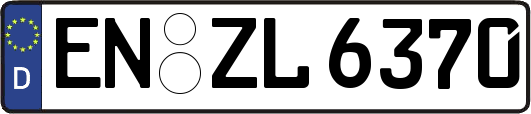 D
EN ZL 6370